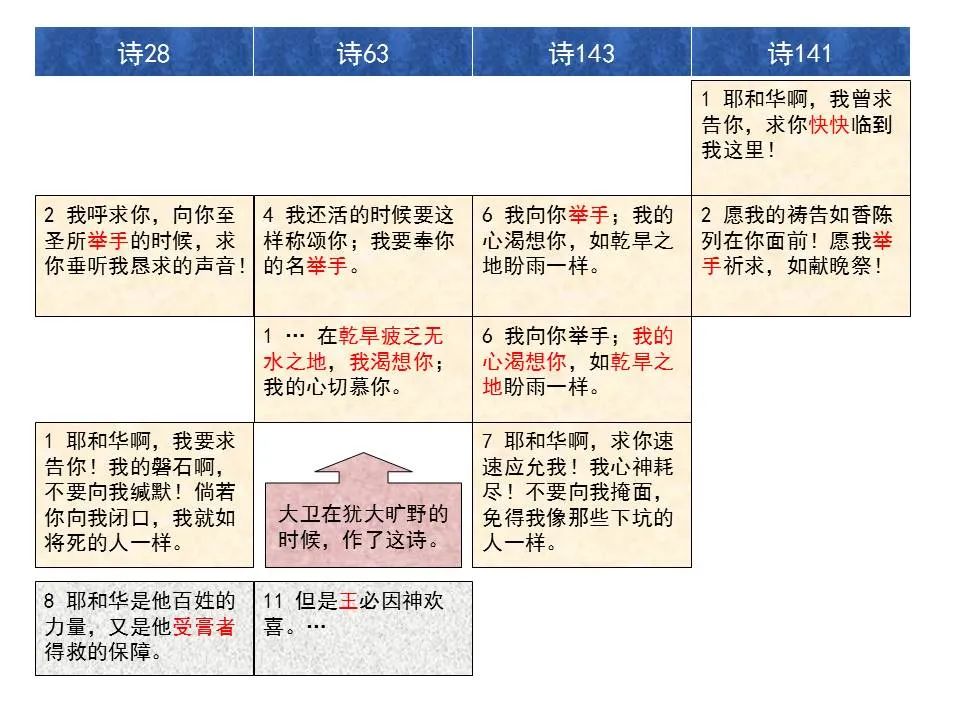 | 诗28 | 诗63 | 诗143 | 诗141 |
|---|---|---|---|
| | | | 1 耶和华啊，我曾求告你，求你快快临到我这里！ |
| 2 我呼求你，向你至圣所举手的时候，求你垂听我恳求的声音！ | 4 我还活的时候要这样称颂你；我要奉你的名举手。 | 6 我向你举手；我的心渴想你，如乾旱之地盼雨一样。 | 2 愿我的祷告如香陈列在你面前！愿我举手祈求，如献晚祭！ |
| | 1 … 在乾旱疲乏无水之地，我渴想你；我的心切慕你。 | 6 我向你举手；我的心渴想你，如乾旱之地盼雨一样。 | |
| 1 耶和华啊，我要求告你！我的磐石啊，不要向我缄默！倘若你向我闭口，我就如将死的人一样。 | 大卫在犹大旷野的时候，作了这诗。 | 7 耶和华啊，求你速速应允我！我心神耗尽！不要向我掩面，免得我像那些下坑的人一样。 | |
| 8 耶和华是他百姓的力量，又是他受膏者得救的保障。 | 11 但是王必因神欢喜。… | | |